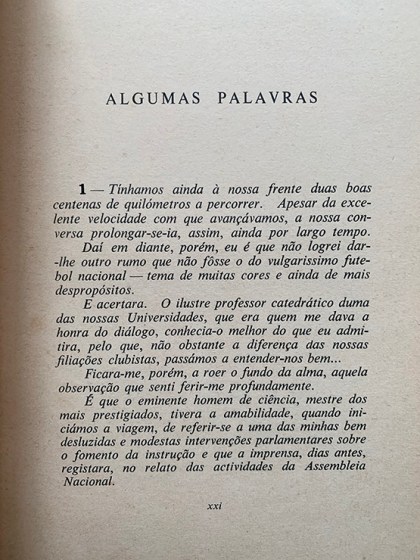 ALGUMAS PALAVRAS

1 — Tínhamos ainda à nossa frente duas boas centenas de quilómetros a percorrer. Apesar da excelente velocidade com que avançávamos, a nossa conversa prolongar-se-ia, assim, ainda por largo tempo.

Daí em diante, porém, eu é que não logrei dar-lhe outro rumo que não fôsse o do vulgaríssimo futebol nacional — tema de muitas cores e ainda de mais despropósitos.

E acertara. O ilustre professor catedrático duma das nossas Universidades, que era quem me dava a honra do diálogo, conhecia-o melhor do que eu admitira, pelo que, não obstante a diferença das nossas filiações clubistas, passámos a entender-nos bem...

Ficara-me, porém, a roer o fundo da alma, aquela observação que senti ferir-me profundamente.

É que o eminente homem de ciência, mestre dos mais prestigiados, tivera a amabilidade, quando iniciámos a viagem, de referir-se a uma das minhas bem desluzidas e modestas intervenções parlamentares sobre o fomento da instrução e que a imprensa, dias antes, registara, no relato das actividades da Assembleia Nacional.

xxi